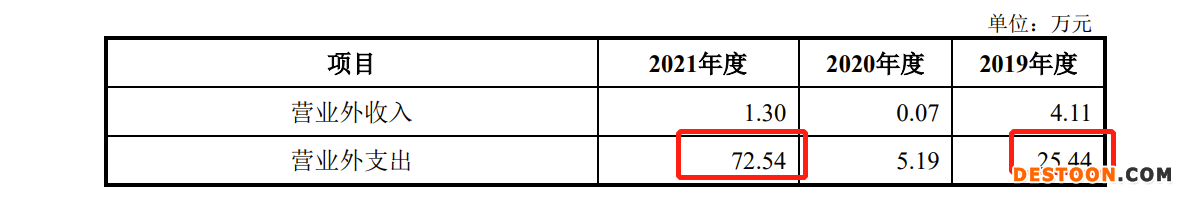 单位：万元

| 项目 | 2021年度 | 2020年度 | 2019年度 |
|---|---|---|---|
| 营业外收入 | 1.30 | 0.07 | 4.11 |
| 营业外支出 | 72.54 | 5.19 | 25.44 |

DESTOON.COM